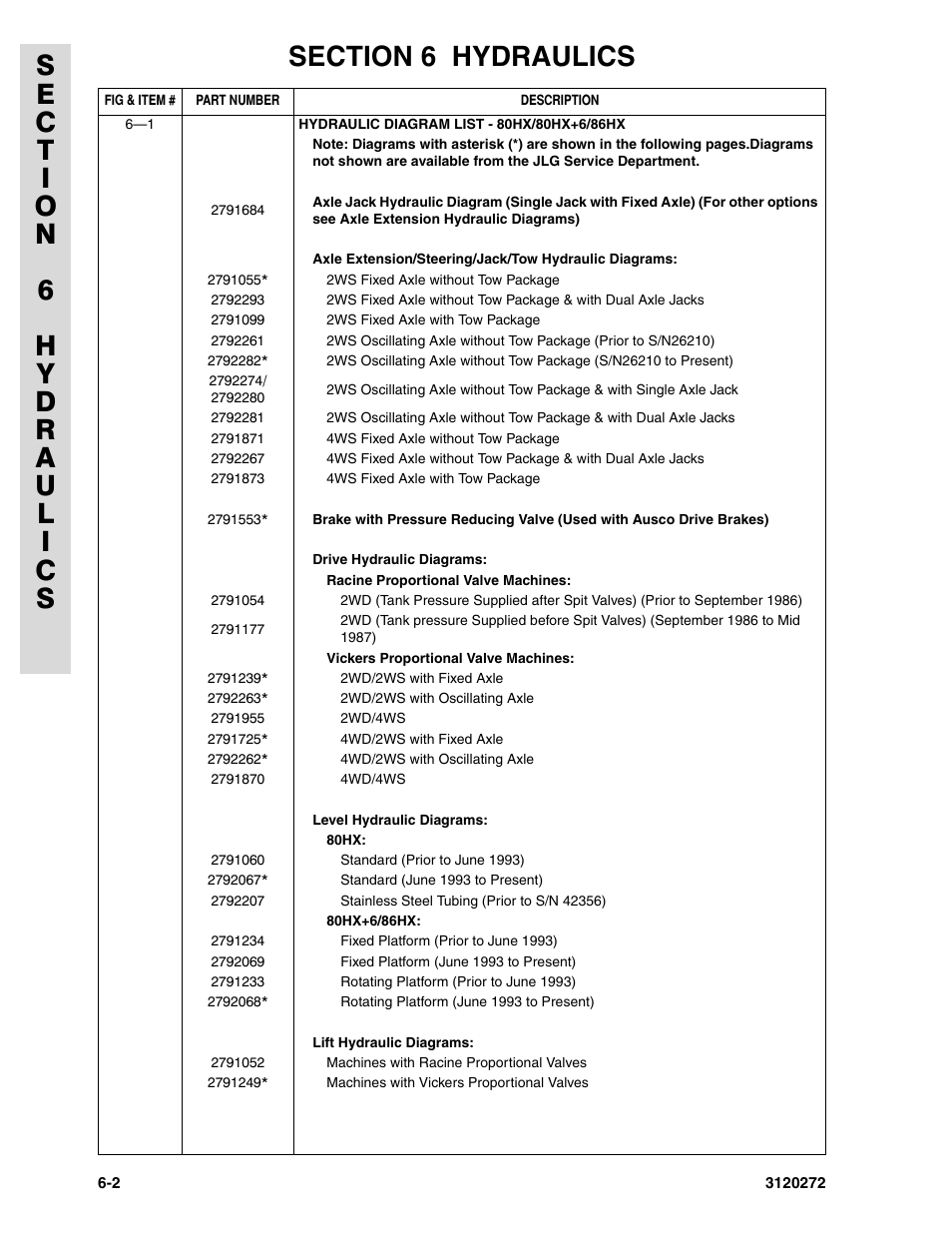 SECTION 6 HYDRAULICS

SECTION 6 HYDRAULICS

| FIG & ITEM # | PART NUMBER | DESCRIPTION |
|---|---|---|
| 6—1 | | HYDRAULIC DIAGRAM LIST - 80HX/80HX+6/86HX |
| | | Note: Diagrams with asterisk (*) are shown in the following pages.Diagrams not shown are available from the JLG Service Department. |
| | 2791684 | Axle Jack Hydraulic Diagram (Single Jack with Fixed Axle) (For other options see Axle Extension Hydraulic Diagrams) |
| | | Axle Extension/Steering/Jack/Tow Hydraulic Diagrams: |
| | 2791055* | 2WS Fixed Axle without Tow Package |
| | 2792293 | 2WS Fixed Axle without Tow Package & with Dual Axle Jacks |
| | 2791099 | 2WS Fixed Axle with Tow Package |
| | 2792261 | 2WS Oscillating Axle without Tow Package (Prior to S/N26210) |
| | 2792282* | 2WS Oscillating Axle without Tow Package (S/N26210 to Present) |
| | 2792274/ 2792280 | 2WS Oscillating Axle without Tow Package & with Single Axle Jack |
| | 2792281 | 2WS Oscillating Axle without Tow Package & with Dual Axle Jacks |
| | 2791871 | 4WS Fixed Axle without Tow Package |
| | 2792267 | 4WS Fixed Axle without Tow Package & with Dual Axle Jacks |
| | 2791873 | 4WS Fixed Axle with Tow Package |
| | 2791553* | Brake with Pressure Reducing Valve (Used with Ausco Drive Brakes) |
| | | Drive Hydraulic Diagrams: |
| | | Racine Proportional Valve Machines: |
| | 2791054 | 2WD (Tank Pressure Supplied after Spit Valves) (Prior to September 1986) |
| | 2791177 | 2WD (Tank pressure Supplied before Spit Valves) (September 1986 to Mid 1987) |
| | | Vickers Proportional Valve Machines: |
| | 2791239* | 2WD/2WS with Fixed Axle |
| | 2792263* | 2WD/2WS with Oscillating Axle |
| | 2791955 | 2WD/4WS |
| | 2791725* | 4WD/2WS with Fixed Axle |
| | 2792262* | 4WD/2WS with Oscillating Axle |
| | 2791870 | 4WD/4WS |
| | | Level Hydraulic Diagrams: |
| | | 80HX: |
| | 2791060 | Standard (Prior to June 1993) |
| | 2792067* | Standard (June 1993 to Present) |
| | 2792207 | Stainless Steel Tubing (Prior to S/N 42356) |
| | | 80HX+6/86HX: |
| | 2791234 | Fixed Platform (Prior to June 1993) |
| | 2792069 | Fixed Platform (June 1993 to Present) |
| | 2791233 | Rotating Platform (Prior to June 1993) |
| | 2792068* | Rotating Platform (June 1993 to Present) |
| | | Lift Hydraulic Diagrams: |
| | 2791052 | Machines with Racine Proportional Valves |
| | 2791249* | Machines with Vickers Proportional Valves |

6-2 3120272